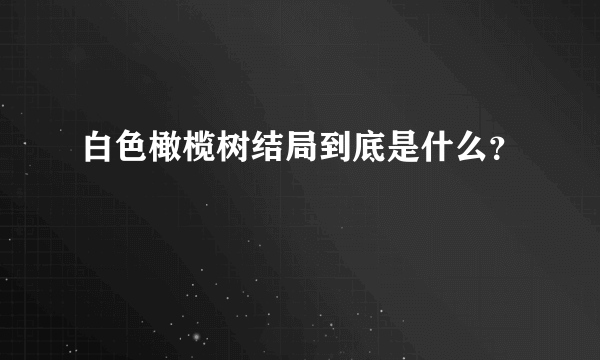 白色橄榄树结局到底是什么?